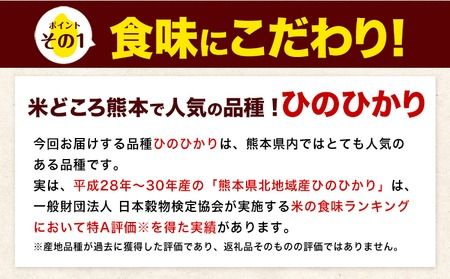 ポイント
その1
食味にこだわり!

米どころ熊本で人気の品種!ひのひかり

今回お届けする品種ひのひかりは、熊本県内ではとても人気のある品種です。
実は、平成28年～30年産の「熊本県北地域産ひのひかり」は、一般財団法人 日本穀物検定協会が実施する米の食味ランキングにおいて特A評価※を得た実績があります。
※産地品種が過去に獲得した評価であり、返礼品そのものの評価ではありません。